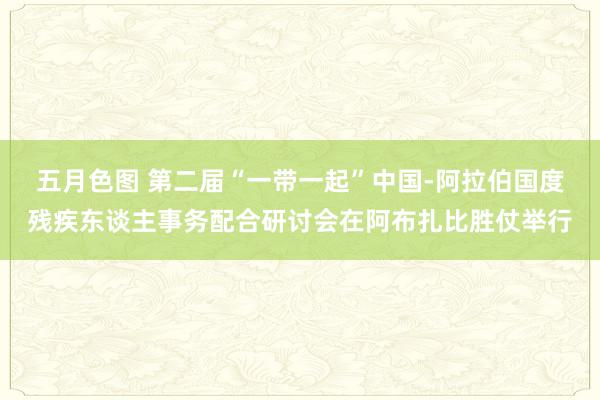 五月色图 第二届“一带一起”中国-阿拉伯国度残疾东谈主事务配合研讨会在阿布扎比胜仗举行